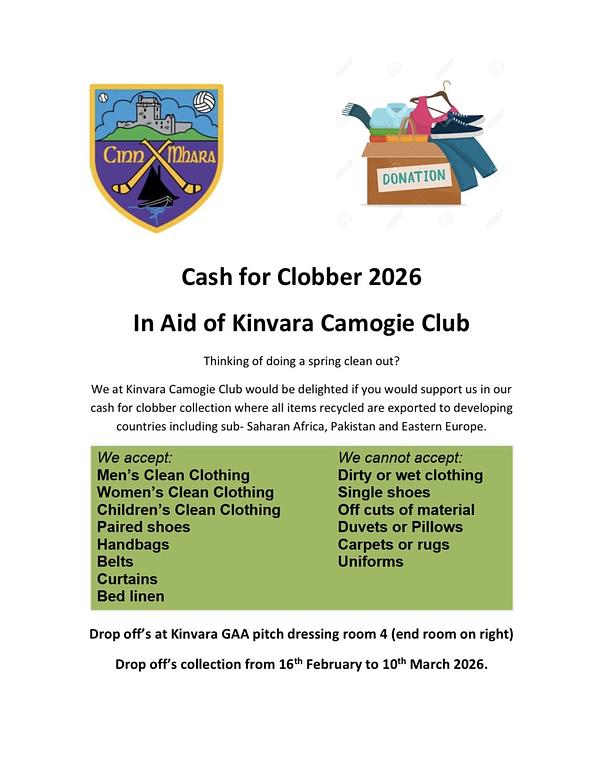 Cinn Mhara

DONATION

Cash for Clobber 2026

In Aid of Kinvara Camogie Club

Thinking of doing a spring clean out?

We at Kinvara Camogie Club would be delighted if you would support us in our cash for clobber collection where all items recycled are exported to developing countries including sub- Saharan Africa, Pakistan and Eastern Europe.

We accept:
Men's Clean Clothing
Women's Clean Clothing
Children's Clean Clothing
Paired shoes
Handbags
Belts
Curtains
Bed linen

We cannot accept:
Dirty or wet clothing
Single shoes
Off cuts of material
Duvets or Pillows
Carpets or rugs
Uniforms

Drop off's at Kinvara GAA pitch dressing room 4 (end room on right)

Drop off's collection from 16$^{th}$ February to 10$^{th}$ March 2026.